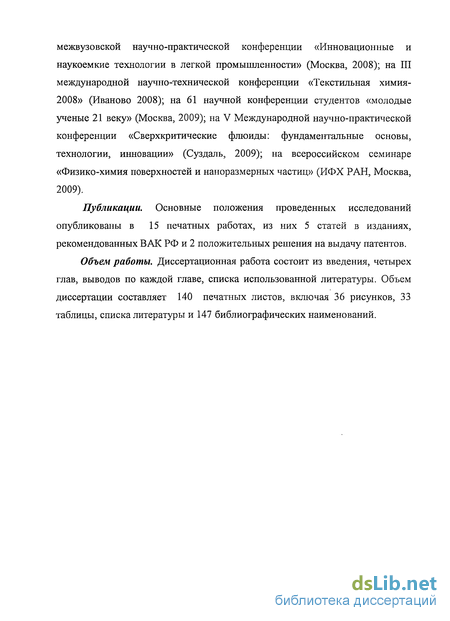 межвузовской научно-практической конференции «Инновационные и наукоемкие технологии в легкой промышленности» (Москва, 2008); на III международной научно-технической конференции «Текстильная химия-2008» (Иваново 2008); на 61 научной конференции студентов «молодые ученые 21 веку» (Москва, 2009); на V Международной научно-практической конференции «Сверхкритические флюиды: фундаментальные основы, технологии, инновации» (Суздаль, 2009); на всероссийском семинаре «Физико-химия поверхностей и наноразмерных частиц» (ИФХ РАН, Москва, 2009).

Публикации. Основные положения проведенных исследований опубликованы в 15 печатных работах, из них 5 статей в изданиях, рекомендованных ВАК РФ и 2 положительных решения на выдачу патентов.

Объем работы. Диссертационная работа состоит из введения, четырех глав, выводов по каждой главе, списка использованной литературы. Объем диссертации составляет 140 печатных листов, включая 36 рисунков, 33 таблицы, списка литературы и 147 библиографических наименований.

dsLib.net
библиотека диссертаций